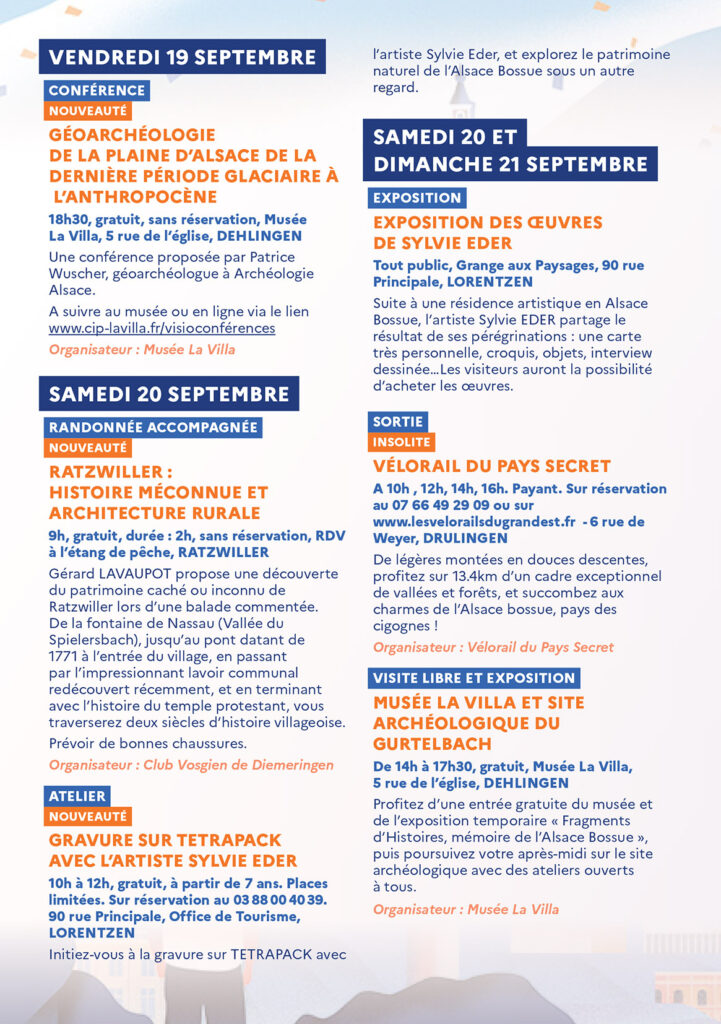 VENDREDI 19 SEPTEMBRE

CONFÉRENCE

NOUVEAUTÉ

GÉOARCHÉOLOGIE DE LA PLAINE D'ALSACE DE LA DERNIÈRE PÉRIODE GLACIAIRE À L'ANTHROPOCÈNE

18h30, gratuit, sans réservation, Musée La Villa, 5 rue de l'église, DEHLINGEN

Une conférence proposée par Patrice Wuscher, géoarchéologue à Archéologie Alsace.

A suivre au musée ou en ligne via le lien www.cip-lavilla.fr/visioconférences

Organisateur : Musée La Villa

SAMEDI 20 SEPTEMBRE

RANDONNÉE ACCOMPAGNÉE

NOUVEAUTÉ

RATZWILLER : HISTOIRE MÉCONNUE ET ARCHITECTURE RURALE

9h, gratuit, durée : 2h, sans réservation, RDV à l'étang de pêche, RATZWILLER

Gérard LAVAUPOT propose une découverte du patrimoine caché ou inconnu de Ratzwiller lors d'une balade commentée. De la fontaine de Nassau (Vallée du Spielersbach), jusqu'au pont datant de 1771 à l'entrée du village, en passant par l'impressionnant lavoir communal redécouvert récemment, et en terminant avec l'histoire du temple protestant, vous traverserez deux siècles d'histoire villageoise.

Prévoir de bonnes chaussures.

Organisateur : Club Vosgien de Diemeringen

ATELIER

NOUVEAUTÉ

GRAVURE SUR TETRAPACK AVEC L'ARTISTE SYLVIE EDER

10h à 12h, gratuit, à partir de 7 ans. Places limitées. Sur réservation au 03 88 00 40 39. 90 rue Principale, Office de Tourisme, LORENTZEN

Initiez-vous à la gravure sur TETRAPACK avec l'artiste Sylvie Eder, et explorez le patrimoine naturel de l'Alsace Bossue sous un autre regard.

SAMEDI 20 ET DIMANCHE 21 SEPTEMBRE

EXPOSITION

EXPOSITION DES ŒUVRES DE SYLVIE EDER

Tout public, Grange aux Paysages, 90 rue Principale, LORENTZEN

Suite à une résidence artistique en Alsace Bossue, l'artiste Sylvie EDER partage le résultat de ses pérégrinations : une carte très personnelle, croquis, objets, interview dessinée...Les visiteurs auront la possibilité d'acheter les œuvres.

SORTIE

INSOLITE

VÉLORAIL DU PAYS SECRET

A 10h , 12h, 14h, 16h. Payant. Sur réservation au 07 66 49 29 09 ou sur www.lesvelorailsdugrandest.fr - 6 rue de Weyer, DRULINGEN

De légères montées en douces descentes, profitez sur 13.4km d'un cadre exceptionnel de vallées et forêts, et succombez aux charmes de l'Alsace bossue, pays des cigognes !

Organisateur : Vélorail du Pays Secret

VISITE LIBRE ET EXPOSITION

MUSÉE LA VILLA ET SITE ARCHÉOLOGIQUE DU GURTELBACH

De 14h à 17h30, gratuit, Musée La Villa, 5 rue de l'église, DEHLINGEN

Profitez d'une entrée gratuite du musée et de l'exposition temporaire « Fragments d'Histoires, mémoire de l'Alsace Bossue », puis poursuivez votre après-midi sur le site archéologique avec des ateliers ouverts à tous.

Organisateur : Musée La Villa